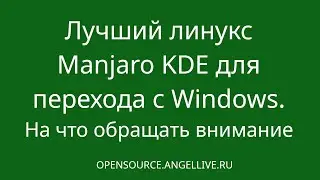 Лучший линукс Manjaro KDE для перехода с Windows.
На что обращать внимание

OPENSOURCE.ANGELLIVE.RU